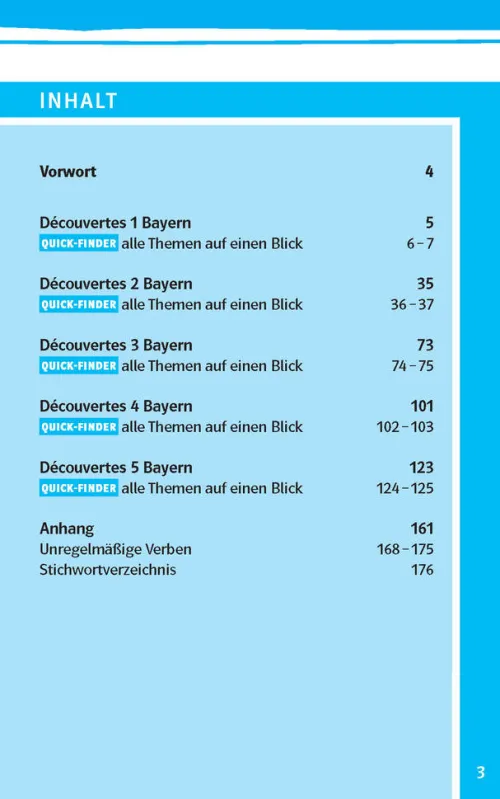 INHALT

Vorwort 4

Découvertes 1 Bayern 5
QUICK-FINDER alle Themen auf einen Blick 6 – 7

Découvertes 2 Bayern 35
QUICK-FINDER alle Themen auf einen Blick 36 – 37

Découvertes 3 Bayern 73
QUICK-FINDER alle Themen auf einen Blick 74 – 75

Découvertes 4 Bayern 101
QUICK-FINDER alle Themen auf einen Blick 102 – 103

Découvertes 5 Bayern 123
QUICK-FINDER alle Themen auf einen Blick 124 – 125

Anhang 161
Unregelmäßige Verben 168 – 175
Stichwortverzeichnis 176

3